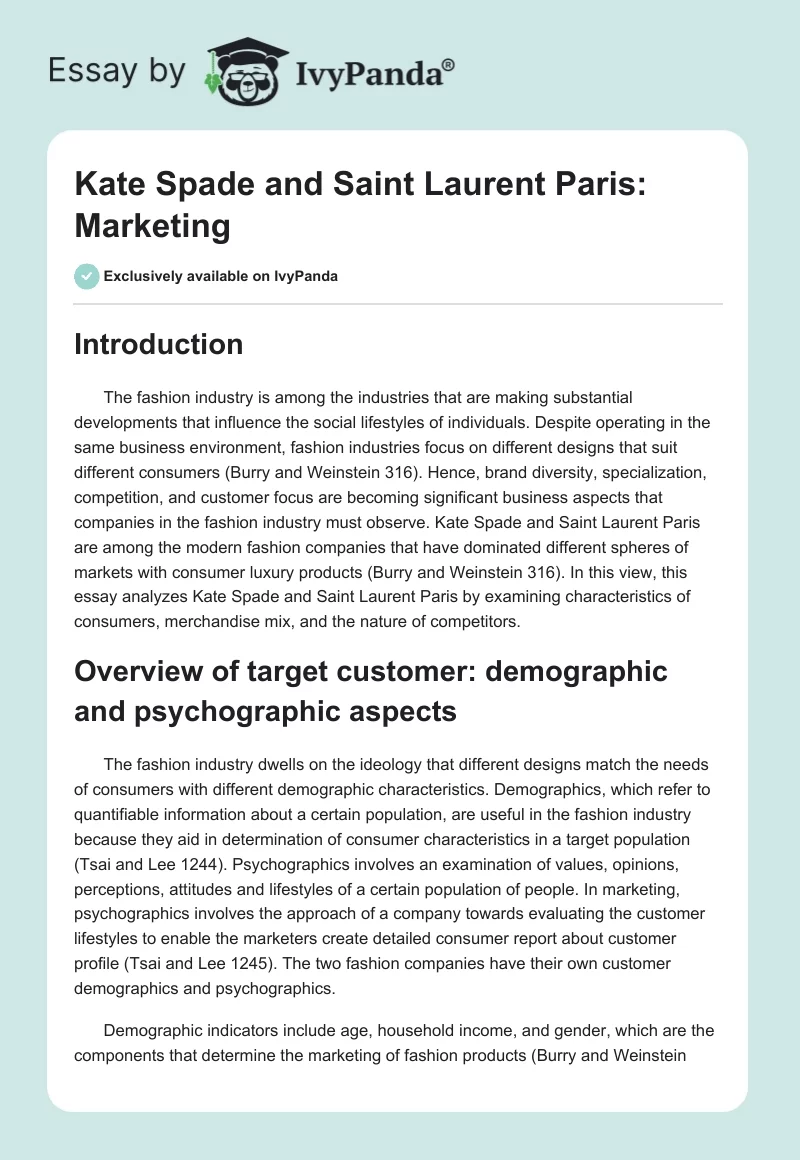 Essay by IvyPanda®

Kate Spade and Saint Laurent Paris: Marketing

Exclusively available on IvyPanda

Introduction

The fashion industry is among the industries that are making substantial developments that influence the social lifestyles of individuals. Despite operating in the same business environment, fashion industries focus on different designs that suit different consumers (Burry and Weinstein 316). Hence, brand diversity, specialization, competition, and customer focus are becoming significant business aspects that companies in the fashion industry must observe. Kate Spade and Saint Laurent Paris are among the modern fashion companies that have dominated different spheres of markets with consumer luxury products (Burry and Weinstein 316). In this view, this essay analyzes Kate Spade and Saint Laurent Paris by examining characteristics of consumers, merchandise mix, and the nature of competitors.

Overview of target customer: demographic and psychographic aspects

The fashion industry dwells on the ideology that different designs match the needs of consumers with different demographic characteristics. Demographics, which refer to quantifiable information about a certain population, are useful in the fashion industry because they aid in determination of consumer characteristics in a target population (Tsai and Lee 1244). Psychographics involves an examination of values, opinions, perceptions, attitudes and lifestyles of a certain population of people. In marketing, psychographics involves the approach of a company towards evaluating the customer lifestyles to enable the marketers create detailed consumer report about customer profile (Tsai and Lee 1245). The two fashion companies have their own customer demographics and psychographics.

Demographic indicators include age, household income, and gender, which are the components that determine the marketing of fashion products (Burry and Weinstein